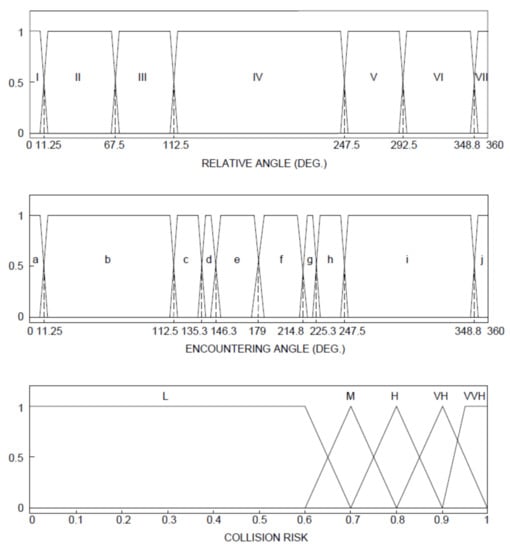 1
0.5
0
I II III IV V VI VII
0 11.25 67.5 112.5 247.5 292.5 348.8 360
RELATIVE ANGLE (DEG.)

1
0.5
0
a b c d e f g h i j
0 11.25 112.5 135.3 146.3 179 214.8 225.3 247.5 348.8 360
ENCOUNTERING ANGLE (DEG.)

1
0.5
0
L M H VH VVH
0 0.1 0.2 0.3 0.4 0.5 0.6 0.7 0.8 0.9 1
COLLISION RISK